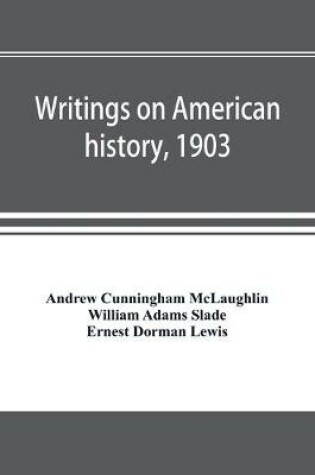 Writings on American history, 1903

Andrew Cunningham McLaughlin
William Adams Slade
Ernest Dorman Lewis